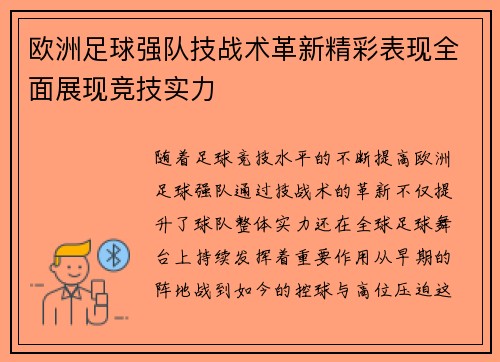 欧洲足球强队技战术革新精彩表现全面展现竞技实力

随着足球竞技水平的不断提高欧洲足球强队通过技战术的革新不仅提升了球队整体实力还在全球足球舞台上持续发挥着重要作用从早期的阵地战到如今的控球与高位压迫这